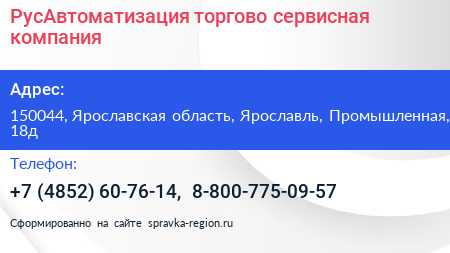 РусАвтоматизация торгово сервисная компания

Адрес:

150044, Ярославская область, Ярославль, Промышленная, 18д

Телефон:

+7 (4852) 60-76-14, 8-800-775-09-57

Сформированно на сайте spravka-region.ru